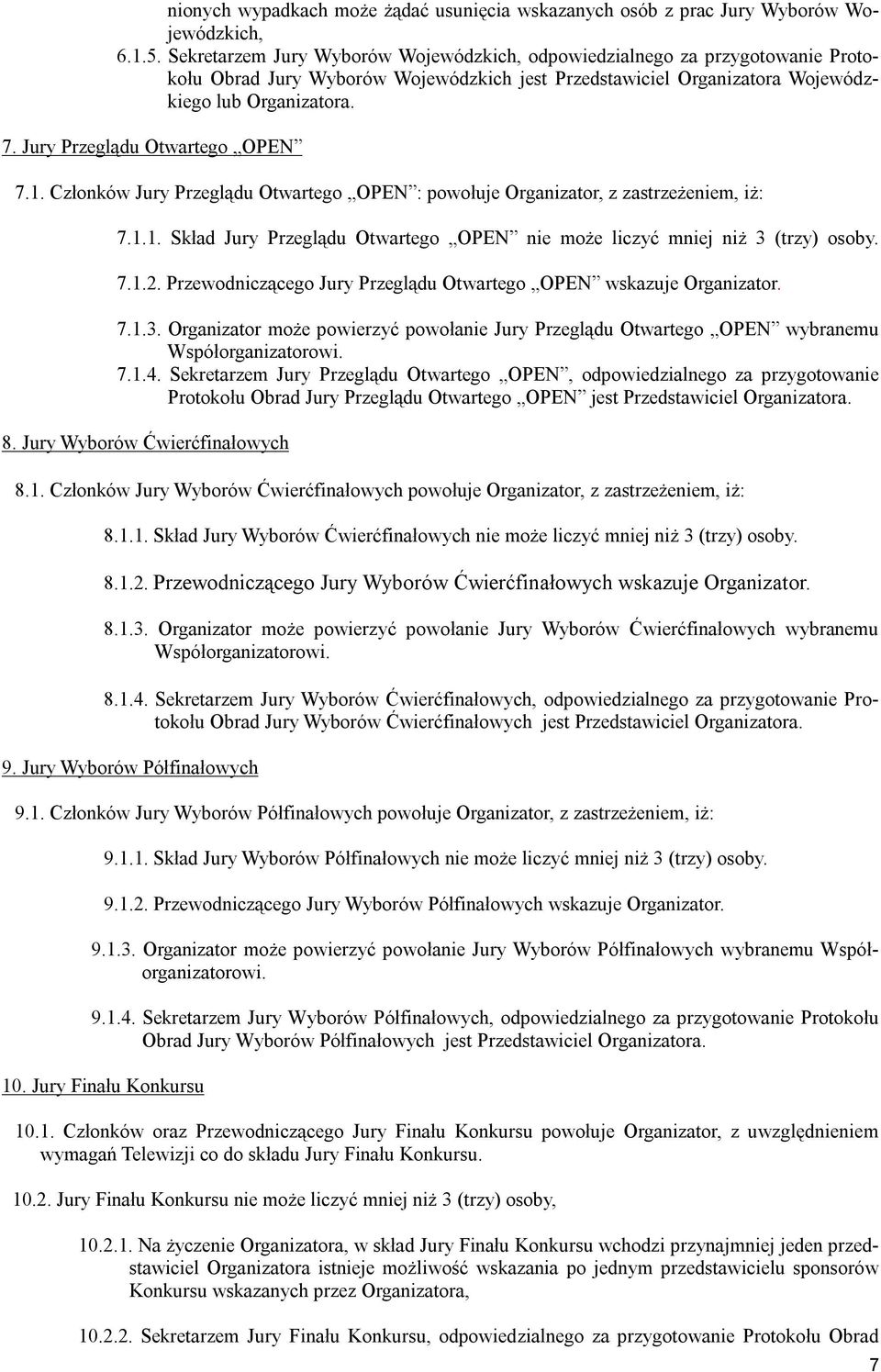 nionych wypadkach może żądać usunięcia wskazanych osób z prac Jury Wyborów Wojewódzkich,

6.1.5. Sekretarzem Jury Wyborów Wojewódzkich, odpowiedzialnego za przygotowanie Protokołu Obrad Jury Wyborów Wojewódzkich jest Przedstawiciel Organizatora Wojewódzkiego lub Organizatora.

7. Jury Przeglądu Otwartego „OPEN”

7.1. Członków Jury Przeglądu Otwartego „OPEN”: powołuje Organizator, z zastrzeżeniem, iż:

7.1.1. Skład Jury Przeglądu Otwartego „OPEN” nie może liczyć mniej niż 3 (trzy) osoby.

7.1.2. Przewodniczącego Jury Przeglądu Otwartego „OPEN” wskazuje Organizator.

7.1.3. Organizator może powierzyć powołanie Jury Przeglądu Otwartego „OPEN” wybranemu Współorganizatorowi.

7.1.4. Sekretarzem Jury Przeglądu Otwartego „OPEN”, odpowiedzialnego za przygotowanie Protokołu Obrad Jury Przeglądu Otwartego „OPEN” jest Przedstawiciel Organizatora.

8. Jury Wyborów Ćwierćfinałowych

8.1. Członków Jury Wyborów Ćwierćfinałowych powołuje Organizator, z zastrzeżeniem, iż:

8.1.1. Skład Jury Wyborów Ćwierćfinałowych nie może liczyć mniej niż 3 (trzy) osoby.

8.1.2. Przewodniczącego Jury Wyborów Ćwierćfinałowych wskazuje Organizator.

8.1.3. Organizator może powierzyć powołanie Jury Wyborów Ćwierćfinałowych wybranemu Współorganizatorowi.

8.1.4. Sekretarzem Jury Wyborów Ćwierćfinałowych, odpowiedzialnego za przygotowanie Protokołu Obrad Jury Wyborów Ćwierćfinałowych jest Przedstawiciel Organizatora.

9. Jury Wyborów Półfinałowych

9.1. Członków Jury Wyborów Półfinałowych powołuje Organizator, z zastrzeżeniem, iż:

9.1.1. Skład Jury Wyborów Półfinałowych nie może liczyć mniej niż 3 (trzy) osoby.

9.1.2. Przewodniczącego Jury Wyborów Półfinałowych wskazuje Organizator.

9.1.3. Organizator może powierzyć powołanie Jury Wyborów Półfinałowych wybranemu Współorganizatorowi.

9.1.4. Sekretarzem Jury Wyborów Półfinałowych, odpowiedzialnego za przygotowanie Protokołu Obrad Jury Wyborów Półfinałowych jest Przedstawiciel Organizatora.

10. Jury Finału Konkursu

10.1. Członków oraz Przewodniczącego Jury Finału Konkursu powołuje Organizator, z uwzględnieniem wymagań Telewizji co do składu Jury Finału Konkursu.

10.2. Jury Finału Konkursu nie może liczyć mniej niż 3 (trzy) osoby,

10.2.1. Na życzenie Organizatora, w skład Jury Finału Konkursu wchodzi przynajmniej jeden przedstawiciel Organizatora istnieje możliwość wskazania po jednym przedstawicielu sponsorów Konkursu wskazanych przez Organizatora,

10.2.2. Sekretarzem Jury Finału Konkursu, odpowiedzialnego za przygotowanie Protokołu Obrad

7